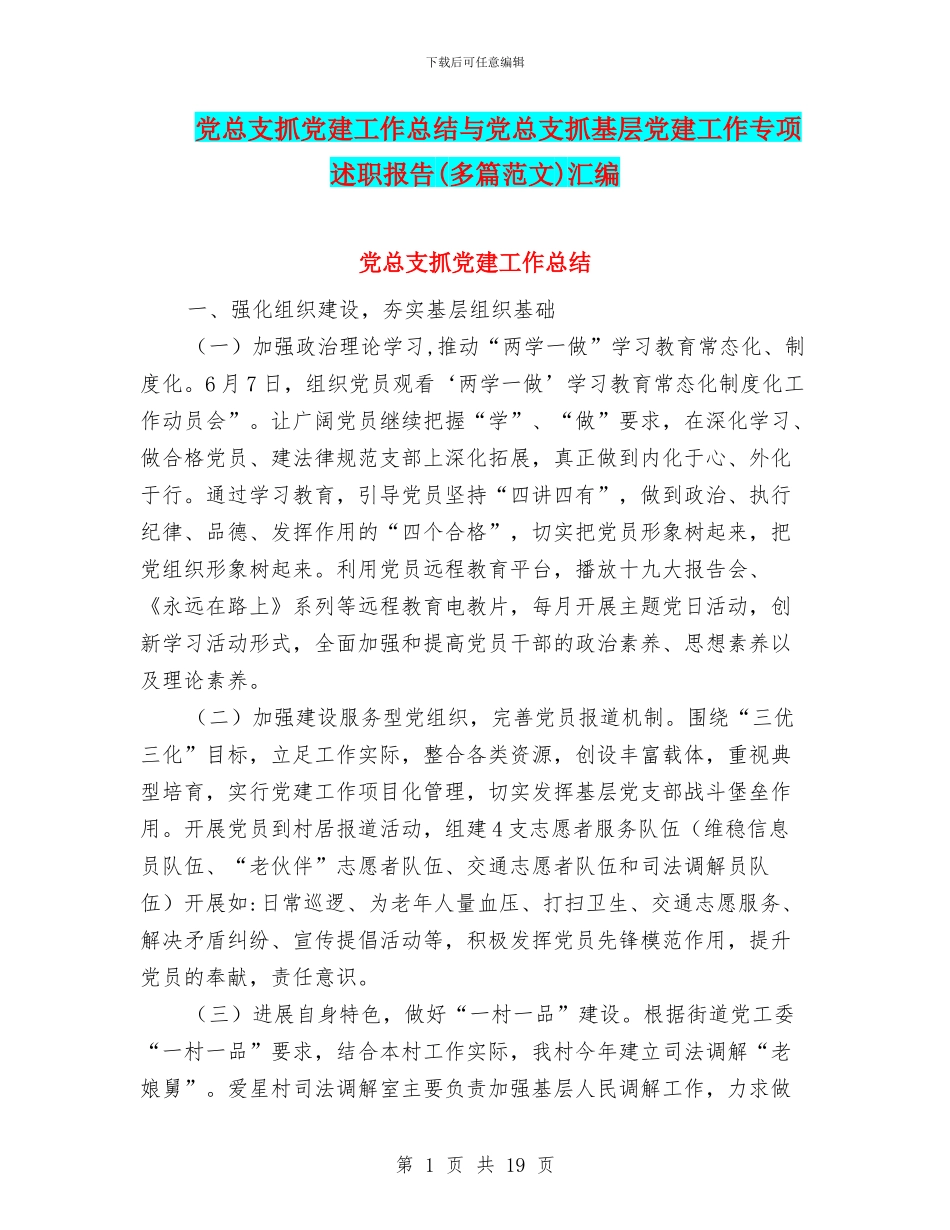 下载后可任意编辑

党总支抓党建工作总结与党总支抓基层党建工作专项述职报告(多篇范文)汇编

党总支抓党建工作总结

一、强化组织建设，夯实基层组织基础

（一）加强政治理论学习,推动“两学一做”学习教育常态化、制度化。6月7日，组织党员观看‘两学一做’学习教育常态化制度化工作动员会”。让广阔党员继续把握“学”、“做”要求，在深化学习、做合格党员、建法律规范支部上深化拓展，真正做到内化于心、外化于行。通过学习教育，引导党员坚持“四讲四有”，做到政治、执行纪律、品德、发挥作用的“四个合格”，切实把党员形象树起来，把党组织形象树起来。利用党员远程教育平台，播放十九大报告会、《永远在路上》系列等远程教育电教片，每月开展主题党日活动，创新学习活动形式，全面加强和提高党员干部的政治素养、思想素养以及理论素养。

（二）加强建设服务型党组织，完善党员报道机制。围绕“三优三化”目标，立足工作实际，整合各类资源，创设丰富载体，重视典型培育，实行党建工作项目化管理，切实发挥基层党支部战斗堡垒作用。开展党员到村居报道活动，组建4支志愿者服务队伍（维稳信息员队伍、“老伙伴”志愿者队伍、交通志愿者队伍和司法调解员队伍）开展如:日常巡逻、为老年人量血压、打扫卫生、交通志愿服务、解决矛盾纠纷、宣传提倡活动等，积极发挥党员先锋模范作用，提升党员的奉献，责任意识。

（三）进展自身特色，做好“一村一品”建设。根据街道党工委“一村一品”要求，结合本村工作实际，我村今年建立司法调解“老娘舅”。爱星村司法调解室主要负责加强基层人民调解工作，力求做

第 1 页 共 19 页